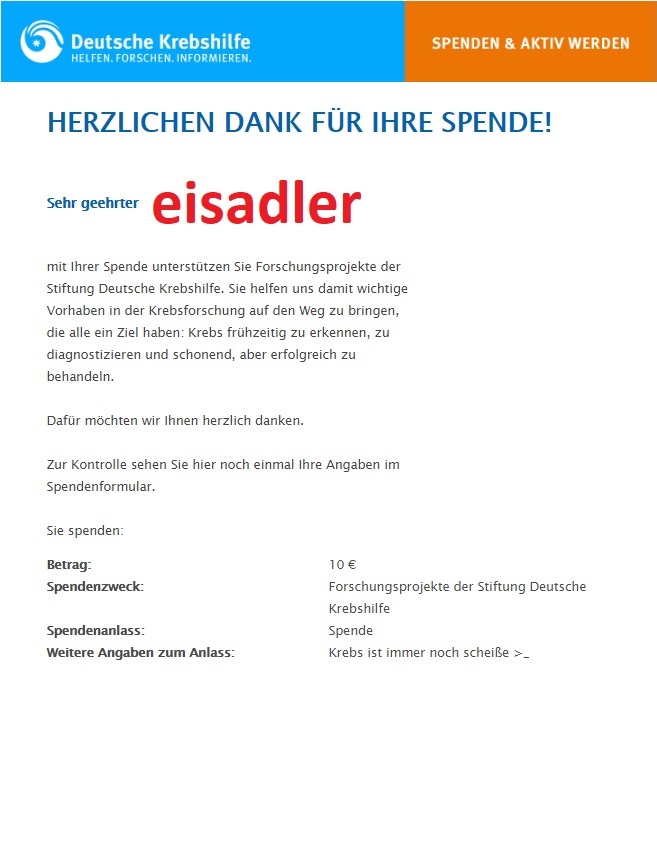 Deutsche Krebshilfe
HELFEN. FORSCHEN. INFORMIEREN.

SPENDEN & AKTIV WERDEN

HERZLICHEN DANK FÜR IHRE SPENDE!

Sehr geehrter eisadler

mit Ihrer Spende unterstützen Sie Forschungsprojekte der Stiftung Deutsche Krebshilfe. Sie helfen uns damit wichtige Vorhaben in der Krebsforschung auf den Weg zu bringen, die alle ein Ziel haben: Krebs frühzeitig zu erkennen, zu diagnostizieren und schonend, aber erfolgreich zu behandeln.

Dafür möchten wir Ihnen herzlich danken.

Zur Kontrolle sehen Sie hier noch einmal Ihre Angaben im Spendenformular.

Sie spenden:

| | |
|---|---|
| Betrag: | 10 € |
| Spendenzweck: | Forschungsprojekte der Stiftung Deutsche Krebshilfe |
| Spendenanlass: | Spende |
| Weitere Angaben zum Anlass: | Krebs ist immer noch scheiße >_ |